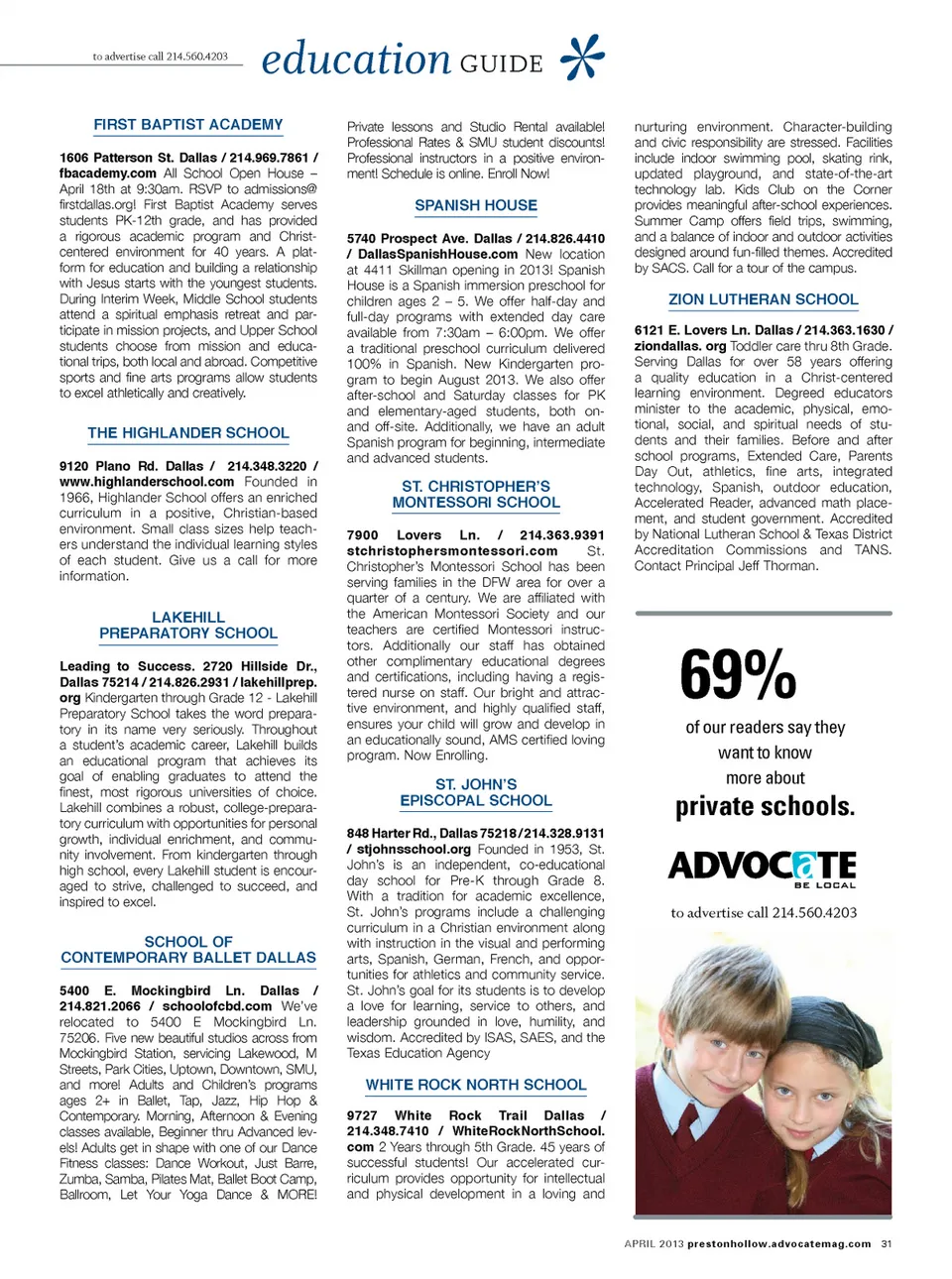 to advertise call 214.560.4203

education GUIDE

FIRST BAPTIST ACADEMY

1606 Patterson St. Dallas / 214.969.7861 / fbacademy.com All School Open House – April 18th at 9:30am. RSVP to admissions@firstdallas.org! First Baptist Academy serves students PK-12th grade, and has provided a rigorous academic program and Christ-centered environment for 40 years. A platform for education and building a relationship with Jesus starts with the youngest students. During Interim Week, Middle School students attend a spiritual emphasis retreat and participate in mission projects, and Upper School students choose from mission and educational trips, both local and abroad. Competitive sports and fine arts programs allow students to excel athletically and creatively.

THE HIGHLANDER SCHOOL

9120 Plano Rd. Dallas / 214.348.3220 / www.highlanderschool.com Founded in 1966, Highlander School offers an enriched curriculum in a positive, Christian-based environment. Small class sizes help teachers understand the individual learning styles of each student. Give us a call for more information.

LAKEHILL PREPARATORY SCHOOL

Leading to Success. 2720 Hillside Dr., Dallas 75214 / 214.826.2931 / lakehillprep.org Kindergarten through Grade 12 - Lakehill Preparatory School takes the word preparatory in its name very seriously. Throughout a student's academic career, Lakehill builds an educational program that achieves its goal of enabling graduates to attend the finest, most rigorous universities of choice. Lakehill combines a robust, college-preparatory curriculum with opportunities for personal growth, individual enrichment, and community involvement. From kindergarten through high school, every Lakehill student is encouraged to strive, challenged to succeed, and inspired to excel.

SCHOOL OF CONTEMPORARY BALLET DALLAS

5400 E. Mockingbird Ln. Dallas / 214.821.2066 / schoolofcbd.com We've relocated to 5400 E Mockingbird Ln. 75206. Five new beautiful studios across from Mockingbird Station, servicing Lakewood, M Streets, Park Cities, Uptown, Downtown, SMU, and more! Adults and Children's programs ages 2+ in Ballet, Tap, Jazz, Hip Hop & Contemporary. Morning, Afternoon & Evening classes available, Beginner thru Advanced levels! Adults get in shape with one of our Dance Fitness classes: Dance Workout, Just Barre, Zumba, Samba, Pilates Mat, Ballet Boot Camp, Ballroom, Let Your Yoga Dance & MORE! Private lessons and Studio Rental available! Professional Rates & SMU student discounts! Professional instructors in a positive environment! Schedule is online. Enroll Now!

SPANISH HOUSE

5740 Prospect Ave. Dallas / 214.826.4410 / DallasSpanishHouse.com New location at 4411 Skillman opening in 2013! Spanish House is a Spanish immersion preschool for children ages 2 – 5. We offer half-day and full-day programs with extended day care available from 7:30am – 6:00pm. We offer a traditional preschool curriculum delivered 100% in Spanish. New Kindergarten program to begin August 2013. We also offer after-school and Saturday classes for PK and elementary-aged students, both on- and off-site. Additionally, we have an adult Spanish program for beginning, intermediate and advanced students.

ST. CHRISTOPHER'S MONTESSORI SCHOOL

7900 Lovers Ln. / 214.363.9391 stchristophersmontessori.com St. Christopher's Montessori School has been serving families in the DFW area for over a quarter of a century. We are affiliated with the American Montessori Society and our teachers are certified Montessori instructors. Additionally our staff has obtained other complimentary educational degrees and certifications, including having a registered nurse on staff. Our bright and attractive environment, and highly qualified staff, ensures your child will grow and develop in an educationally sound, AMS certified loving program. Now Enrolling.

ST. JOHN'S EPISCOPAL SCHOOL

848 Harter Rd., Dallas 75218 / 214.328.9131 / stjohnsschool.org Founded in 1953, St. John's is an independent, co-educational day school for Pre-K through Grade 8. With a tradition for academic excellence, St. John's programs include a challenging curriculum in a Christian environment along with instruction in the visual and performing arts, Spanish, German, French, and opportunities for athletics and community service. St. John's goal for its students is to develop a love for learning, service to others, and leadership grounded in love, humility, and wisdom. Accredited by ISAS, SAES, and the Texas Education Agency

WHITE ROCK NORTH SCHOOL

9727 White Rock Trail Dallas / 214.348.7410 / WhiteRockNorthSchool.com 2 Years through 5th Grade. 45 years of successful students! Our accelerated curriculum provides opportunity for intellectual and physical development in a loving and nurturing environment. Character-building and civic responsibility are stressed. Facilities include indoor swimming pool, skating rink, updated playground, and state-of-the-art technology lab. Kids Club on the Corner provides meaningful after-school experiences. Summer Camp offers field trips, swimming, and a balance of indoor and outdoor activities designed around fun-filled themes. Accredited by SACS. Call for a tour of the campus.

ZION LUTHERAN SCHOOL

6121 E. Lovers Ln. Dallas / 214.363.1630 / ziondallas. org Toddler care thru 8th Grade. Serving Dallas for over 58 years offering a quality education in a Christ-centered learning environment. Degreed educators minister to the academic, physical, emotional, social, and spiritual needs of students and their families. Before and after school programs, Extended Care, Parents Day Out, athletics, fine arts, integrated technology, Spanish, outdoor education, Accelerated Reader, advanced math placement, and student government. Accredited by National Lutheran School & Texas District Accreditation Commissions and TANS. Contact Principal Jeff Thorman.

69%

of our readers say they want to know more about

private schools.

ADVOCATE
BE LOCAL

to advertise call 214.560.4203

APRIL 2013 prestonhollow.advocatemag.com 31